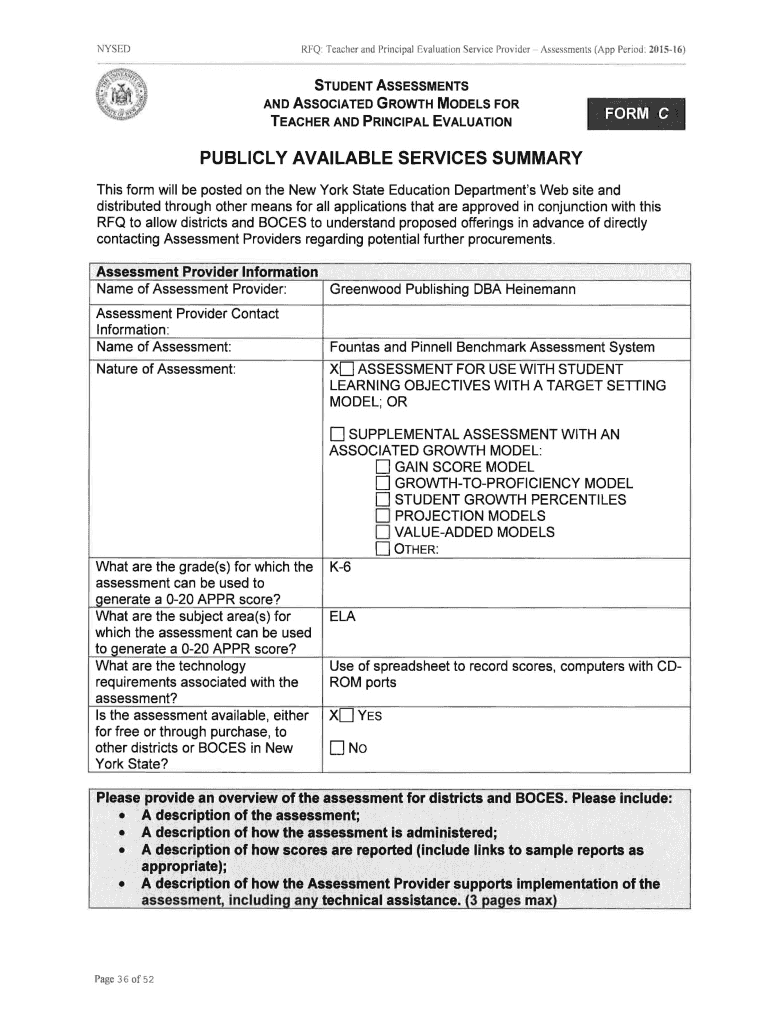 NYSED

RFQ: Teacher and Principal Evaluation Service Provider – Assessments (App Period: 2015-16)

STUDENT ASSESSMENTS AND ASSOCIATED GROWTH MODELS FOR TEACHER AND PRINCIPAL EVALUATION

FORM C

PUBLICLY AVAILABLE SERVICES SUMMARY

This form will be posted on the New York State Education Department's Web site and distributed through other means for all applications that are approved in conjunction with this RFQ to allow districts and BOCES to understand proposed offerings in advance of directly contacting Assessment Providers regarding potential further procurements.

| Assessment Provider Information | |
|---|---|
| Name of Assessment Provider: | Greenwood Publishing DBA Heinemann |
| Assessment Provider Contact Information: | |
| Name of Assessment: | Fountas and Pinnell Benchmark Assessment System |
| Nature of Assessment: | X☐ ASSESSMENT FOR USE WITH STUDENT LEARNING OBJECTIVES WITH A TARGET SETTING MODEL; OR ☐ SUPPLEMENTAL ASSESSMENT WITH AN ASSOCIATED GROWTH MODEL: ☐ GAIN SCORE MODEL ☐ GROWTH-TO-PROFICIENCY MODEL ☐ STUDENT GROWTH PERCENTILES ☐ PROJECTION MODELS ☐ VALUE-ADDED MODELS ☐ OTHER: |
| What are the grade(s) for which the assessment can be used to generate a 0-20 APPR score? | K-6 |
| What are the subject area(s) for which the assessment can be used to generate a 0-20 APPR score? | ELA |
| What are the technology requirements associated with the assessment? | Use of spreadsheet to record scores, computers with CD-ROM ports |
| Is the assessment available, either for free or through purchase, to other districts or BOCES in New York State? | X☐ YES ☐ NO |

Please provide an overview of the assessment for districts and BOCES. Please include:
• A description of the assessment;
• A description of how the assessment is administered;
• A description of how scores are reported (include links to sample reports as appropriate);
• A description of how the Assessment Provider supports implementation of the assessment, including any technical assistance. (3 pages max)

Page 36 of 52